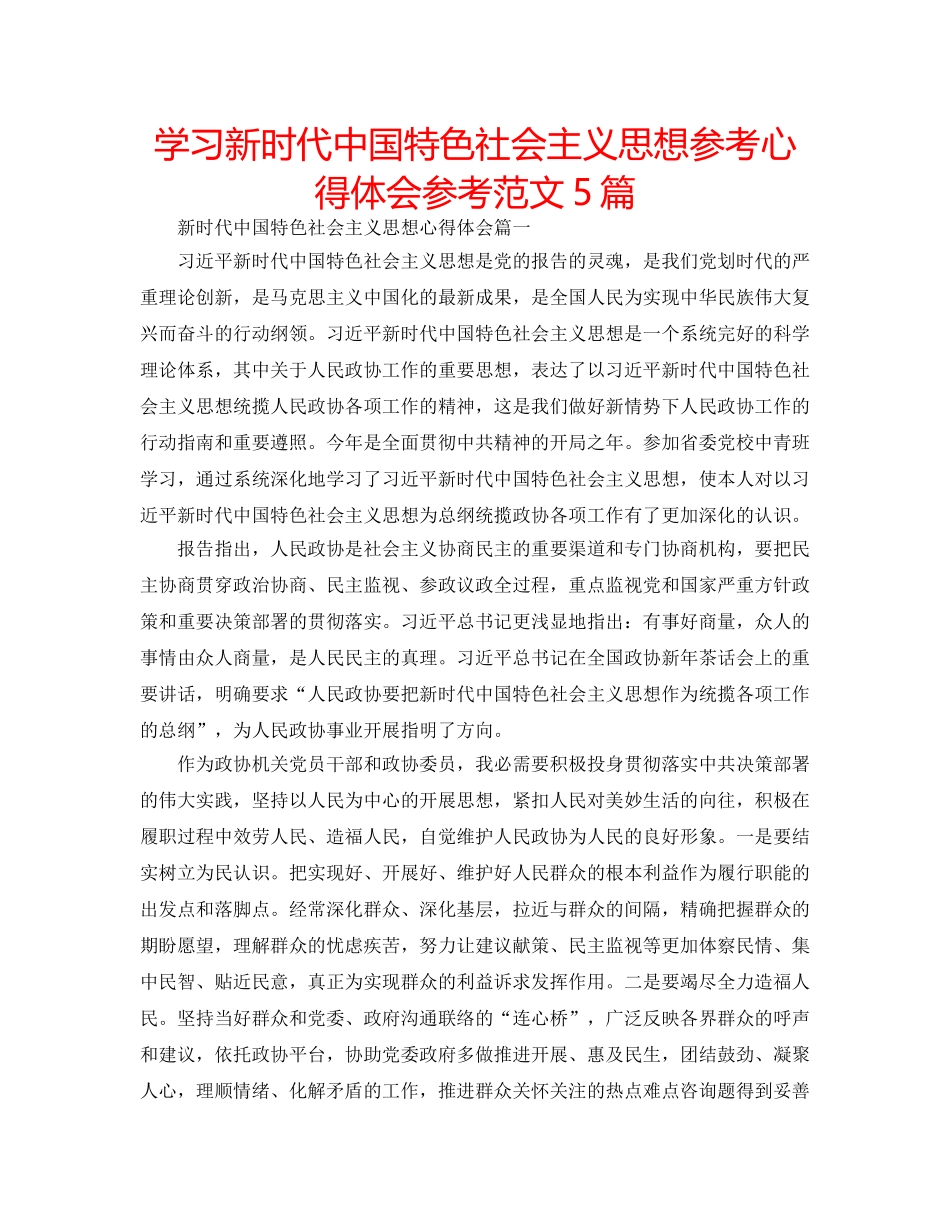 学习新时代中国特色社会主义思想参考心得体会参考范文 5 篇

新时代中国特色社会主义思想心得体会篇一

习近平新时代中国特色社会主义思想是党的报告的灵魂，是我们党划时代的严重理论创新，是马克思主义中国化的最新成果，是全国人民为实现中华民族伟大复兴而奋斗的行动纲领。习近平新时代中国特色社会主义思想是一个系统完好的科学理论体系，其中关于人民政协工作的重要思想，表达了以习近平新时代中国特色社会主义思想统揽人民政协各项工作的精神，这是我们做好新情势下人民政协工作的行动指南和重要遵照。今年是全面贯彻中共精神的开局之年。参加省委党校中青班学习，通过系统深化地学习了习近平新时代中国特色社会主义思想，使本人对以习近平新时代中国特色社会主义思想为总纲统揽政协各项工作有了更加深化的认识。

报告指出，人民政协是社会主义协商民主的重要渠道和专门协商机构，要把民主协商贯穿政治协商、民主监视、参政议政全过程，重点监视党和国家严重方针政策和重要决策部署的贯彻落实。习近平总书记更浅显地指出：有事好商量，众人的事情由众人商量，是人民民主的真理。习近平总书记在全国政协新年茶话会上的重要讲话，明确要求“人民政协要把新时代中国特色社会主义思想作为统揽各项工作的总纲”，为人民政协事业开展指明了方向。

作为政协机关党员干部和政协委员，我必需要积极投身贯彻落实中共决策部署的伟大实践，坚持以人民为中心的开展思想，紧扣人民对美妙生活的向往，积极在履职过程中效劳人民、造福人民，自觉维护人民政协为人民的良好形象。一是要结实树立为民认识。把实现好、开展好、维护好人民群众的根本利益作为履行职能的出发点和落脚点。经常深化群众、深化基层，拉近与群众的间隔，精确把握群众的期盼愿望，理解群众的忧虑疾苦，努力让建议献策、民主监视等更加体察民情、集中民智、贴近民意，真正为实现群众的利益诉求发挥作用。二是要竭尽全力造福人民。坚持当好群众和党委、政府沟通联络的“连心桥”，广泛反映各界群众的呼声和建议，依托政协平台，协助党委政府多做推进开展、惠及民生，团结鼓劲、凝聚人心，理顺情绪、化解矛盾的工作，推进群众关怀关注的热点难点咨询题得到妥善